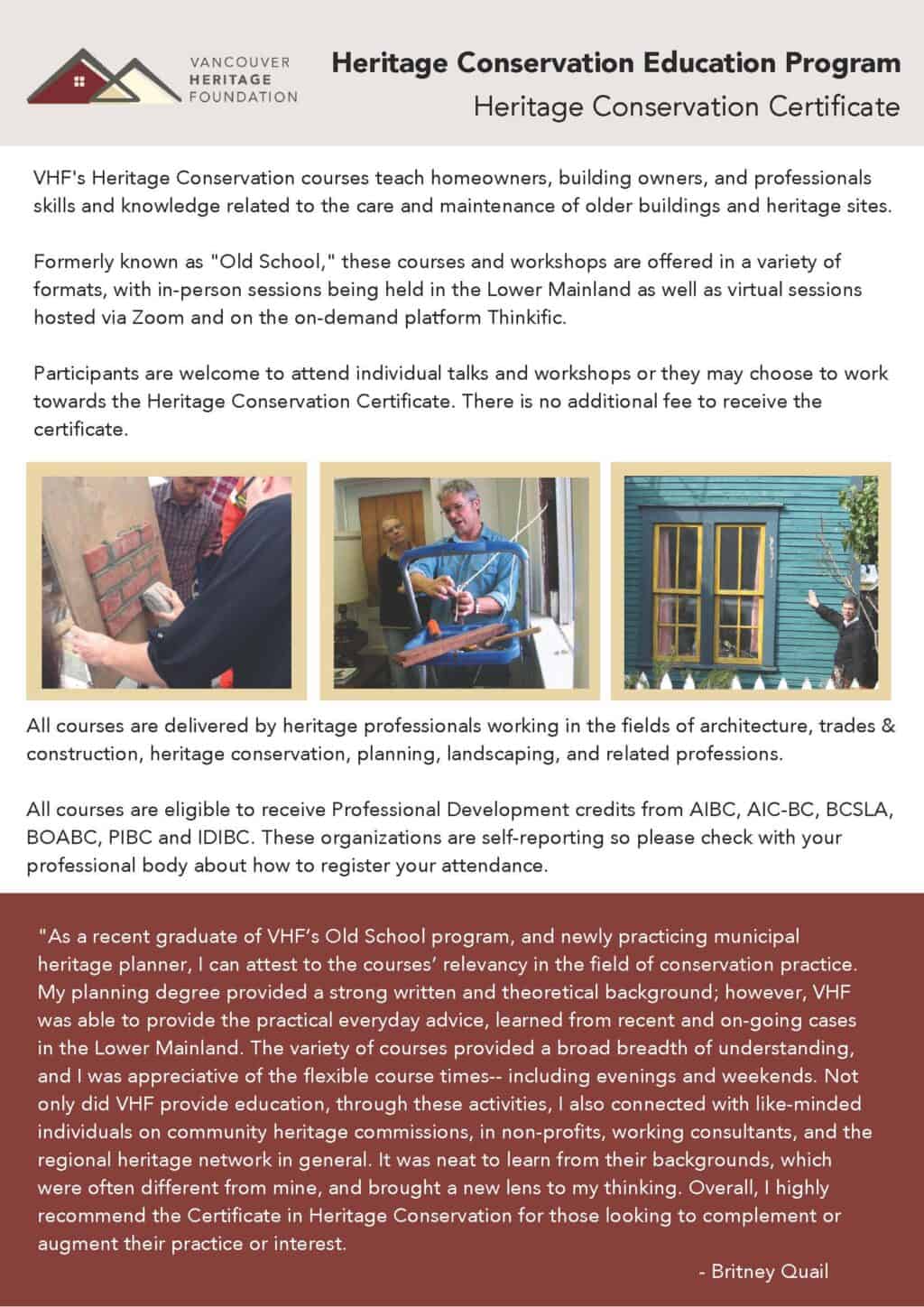 VANCOUVER HERITAGE FOUNDATION

Heritage Conservation Education Program
Heritage Conservation Certificate

VHF's Heritage Conservation courses teach homeowners, building owners, and professionals skills and knowledge related to the care and maintenance of older buildings and heritage sites.

Formerly known as "Old School," these courses and workshops are offered in a variety of formats, with in-person sessions being held in the Lower Mainland as well as virtual sessions hosted via Zoom and on the on-demand platform Thinkific.

Participants are welcome to attend individual talks and workshops or they may choose to work towards the Heritage Conservation Certificate. There is no additional fee to receive the certificate.

All courses are delivered by heritage professionals working in the fields of architecture, trades & construction, heritage conservation, planning, landscaping, and related professions.

All courses are eligible to receive Professional Development credits from AIBC, AIC-BC, BCSLA, BOABC, PIBC and IDIBC. These organizations are self-reporting so please check with your professional body about how to register your attendance.

"As a recent graduate of VHF's Old School program, and newly practicing municipal heritage planner, I can attest to the courses' relevancy in the field of conservation practice. My planning degree provided a strong written and theoretical background; however, VHF was able to provide the practical everyday advice, learned from recent and on-going cases in the Lower Mainland. The variety of courses provided a broad breadth of understanding, and I was appreciative of the flexible course times-- including evenings and weekends. Not only did VHF provide education, through these activities, I also connected with like-minded individuals on community heritage commissions, in non-profits, working consultants, and the regional heritage network in general. It was neat to learn from their backgrounds, which were often different from mine, and brought a new lens to my thinking. Overall, I highly recommend the Certificate in Heritage Conservation for those looking to complement or augment their practice or interest.

- Britney Quail